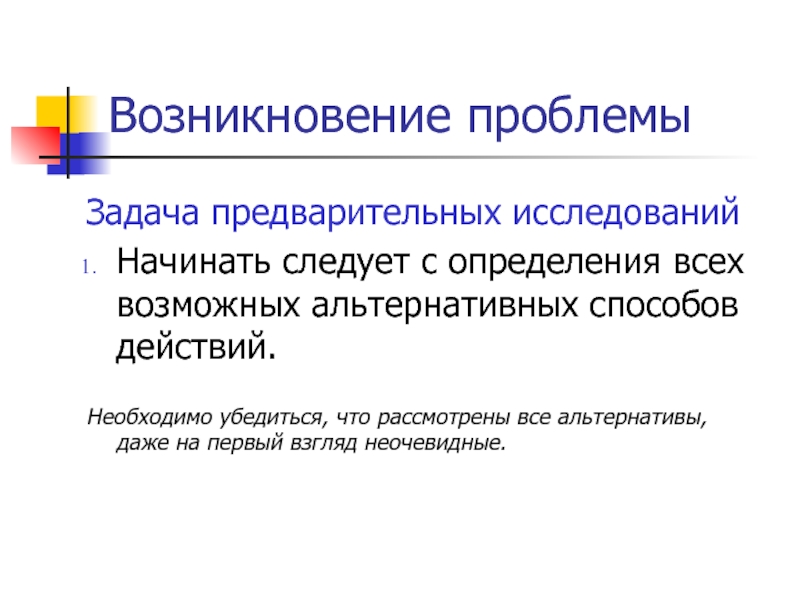 Возникновение проблемы

Задача предварительных исследований

1. Начинать следует с определения всех возможных альтернативных способов действий.

Необходимо убедиться, что рассмотрены все альтернативы, даже на первый взгляд неочевидные.